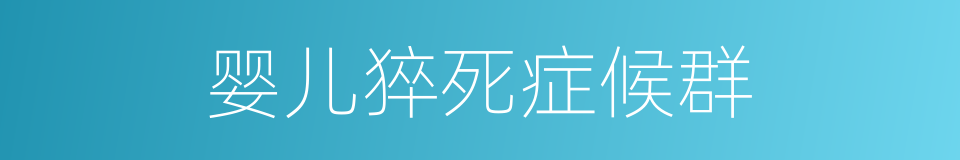 婴儿猝死症候群